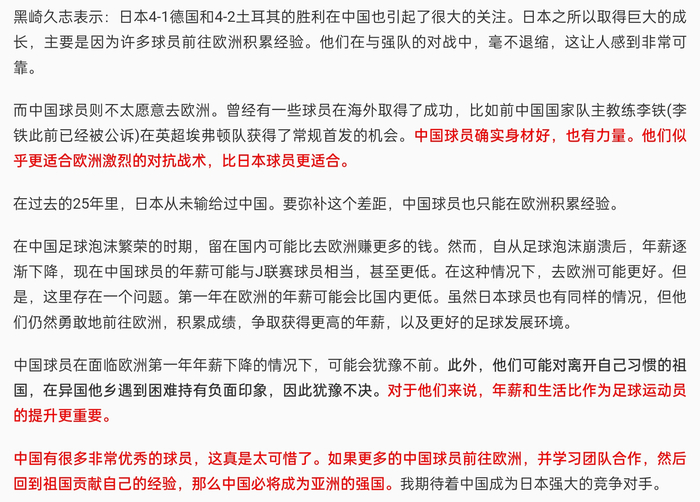 黑崎久志表示：日本4-1德国和4-2土耳其的胜利在中国也引起了很大的关注。日本之所以取得巨大的成长，主要是因为许多球员前往欧洲积累经验。他们在与强队的对战中，毫不退缩，这让人感到非常可靠。

而中国球员则不太愿意去欧洲。曾经有一些球员在海外取得了成功，比如前中国国家队主教练李铁(李铁此前已经被公诉)在英超埃弗顿队获得了常规首发的机会。中国球员确实身材好，也有力量。他们似乎更适合欧洲激烈的对抗战术，比日本球员更适合。

在过去的25年里，日本从未输给过中国。要弥补这个差距，中国球员也只能在欧洲积累经验。

在中国足球泡沫繁荣的时期，留在国内可能比去欧洲赚更多的钱。然而，自从足球泡沫崩溃后，年薪逐渐下降，现在中国球员的年薪可能与J联赛球员相当，甚至更低。在这种情况下，去欧洲可能更好。但是，这里存在一个问题。第一年在欧洲的年薪可能会比国内更低。虽然日本球员也有同样的情况，但他们仍然勇敢地前往欧洲，积累成绩，争取获得更高的年薪，以及更好的足球发展环境。

中国球员在面临欧洲第一年年薪下降的情况下，可能会犹豫不前。此外，他们可能对离开自己习惯的祖国，在异国他乡遇到困难持有负面印象，因此犹豫不决。对于他们来说，年薪和生活比作为足球运动员的提升更重要。

中国有很多非常优秀的球员，这真是太可惜了。如果更多的中国球员前往欧洲，并学习团队合作，然后回到祖国贡献自己的经验，那么中国必将成为亚洲的强国。我期待着中国成为日本强大的竞争对手。